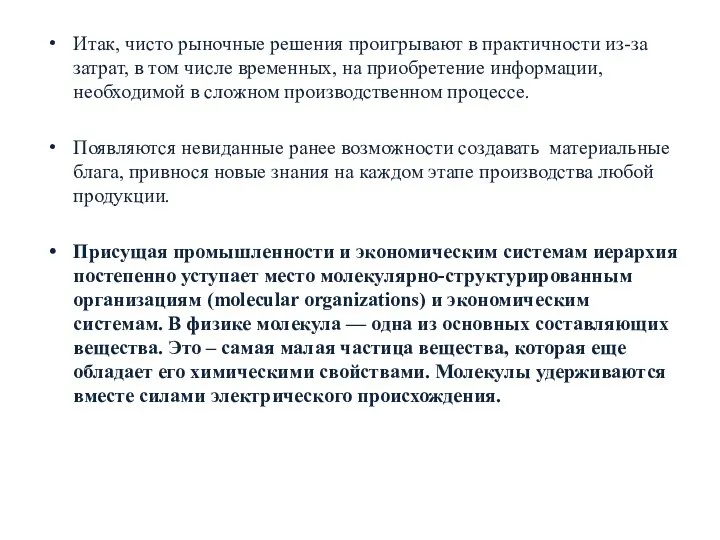 • Итак, чисто рыночные решения проигрывают в практичности из-за затрат, в том числе временных, на приобретение информации, необходимой в сложном производственном процессе.

• Появляются невиданные ранее возможности создавать материальные блага, привнося новые знания на каждом этапе производства любой продукции.

• Присущая промышленности и экономическим системам иерархия постепенно уступает место молекулярно-структурированным организациям (molecular organizations) и экономическим системам. В физике молекула — одна из основных составляющих вещества. Это – самая малая частица вещества, которая еще обладает его химическими свойствами. Молекулы удерживаются вместе силами электрического происхождения.